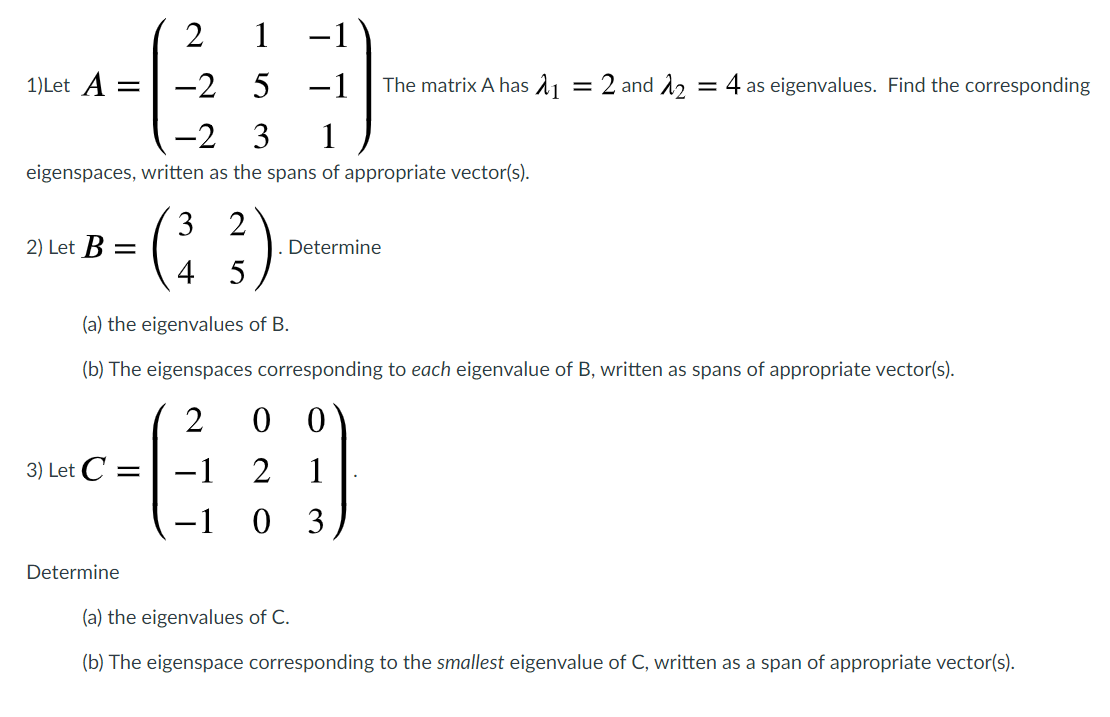 1)Let $A = \begin{pmatrix} 2 & 1 & -1 \\ -2 & 5 & -1 \\ -2 & 3 & 1 \end{pmatrix}$ The matrix A has $\lambda_1 = 2$ and $\lambda_2 = 4$ as eigenvalues. Find the corresponding eigenspaces, written as the spans of appropriate vector(s).

2) Let $B = \begin{pmatrix} 3 & 2 \\ 4 & 5 \end{pmatrix}$. Determine

(a) the eigenvalues of B.

(b) The eigenspaces corresponding to each eigenvalue of B, written as spans of appropriate vector(s).

3) Let $C = \begin{pmatrix} 2 & 0 & 0 \\ -1 & 2 & 1 \\ -1 & 0 & 3 \end{pmatrix}$.

Determine

(a) the eigenvalues of C.

(b) The eigenspace corresponding to the smallest eigenvalue of C, written as a span of appropriate vector(s).